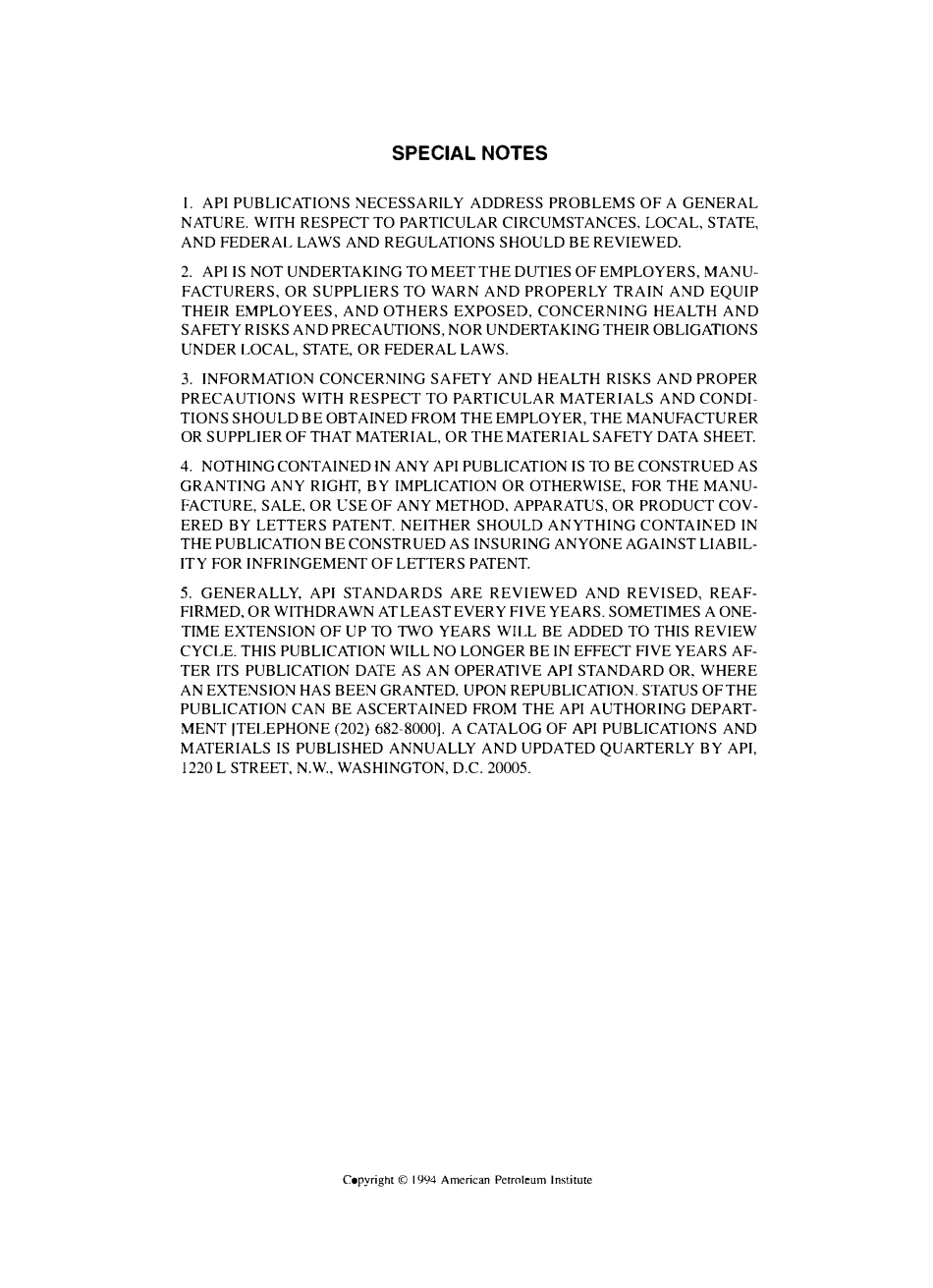 SPECIAL NOTES

1. API PUBLICATIONS NECESSARILY ADDRESS PROBLEMS OF A GENERAL NATURE. WITH RESPECT TO PARTICULAR CIRCUMSTANCES, LOCAL, STATE, AND FEDERAL LAWS AND REGULATIONS SHOULD BE REVIEWED.

2. API IS NOT UNDERTAKING TO MEET THE DUTIES OF EMPLOYERS, MANUFACTURERS, OR SUPPLIERS TO WARN AND PROPERLY TRAIN AND EQUIP THEIR EMPLOYEES, AND OTHERS EXPOSED, CONCERNING HEALTH AND SAFETY RISKS AND PRECAUTIONS, NOR UNDERTAKING THEIR OBLIGATIONS UNDER LOCAL, STATE, OR FEDERAL LAWS.

3. INFORMATION CONCERNING SAFETY AND HEALTH RISKS AND PROPER PRECAUTIONS WITH RESPECT TO PARTICULAR MATERIALS AND CONDITIONS SHOULD BE OBTAINED FROM THE EMPLOYER, THE MANUFACTURER OR SUPPLIER OF THAT MATERIAL, OR THE MATERIAL SAFETY DATA SHEET.

4. NOTHING CONTAINED IN ANY API PUBLICATION IS TO BE CONSTRUED AS GRANTING ANY RIGHT, BY IMPLICATION OR OTHERWISE, FOR THE MANUFACTURE, SALE, OR USE OF ANY METHOD, APPARATUS, OR PRODUCT COVERED BY LETTERS PATENT. NEITHER SHOULD ANYTHING CONTAINED IN THE PUBLICATION BE CONSTRUED AS INSURING ANYONE AGAINST LIABILITY FOR INFRINGEMENT OF LETTERS PATENT.

5. GENERALLY, API STANDARDS ARE REVIEWED AND REVISED, REAFFIRMED, OR WITHDRAWN AT LEAST EVERY FIVE YEARS. SOMETIMES A ONE-TIME EXTENSION OF UP TO TWO YEARS WILL BE ADDED TO THIS REVIEW CYCLE. THIS PUBLICATION WILL NO LONGER BE IN EFFECT FIVE YEARS AFTER ITS PUBLICATION DATE AS AN OPERATIVE API STANDARD OR, WHERE AN EXTENSION HAS BEEN GRANTED, UPON REPUBLICATION. STATUS OF THE PUBLICATION CAN BE ASCERTAINED FROM THE API AUTHORING DEPARTMENT [TELEPHONE (202) 682-8000]. A CATALOG OF API PUBLICATIONS AND MATERIALS IS PUBLISHED ANNUALLY AND UPDATED QUARTERLY BY API, 1220 L STREET, N.W., WASHINGTON, D.C. 20005.

Copyright © 1994 American Petroleum Institute